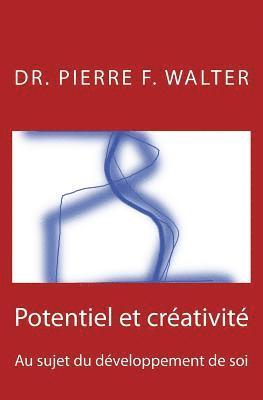 DR. PIERRE F. WALTER

Potentiel et créativité

Au sujet du développement de soi